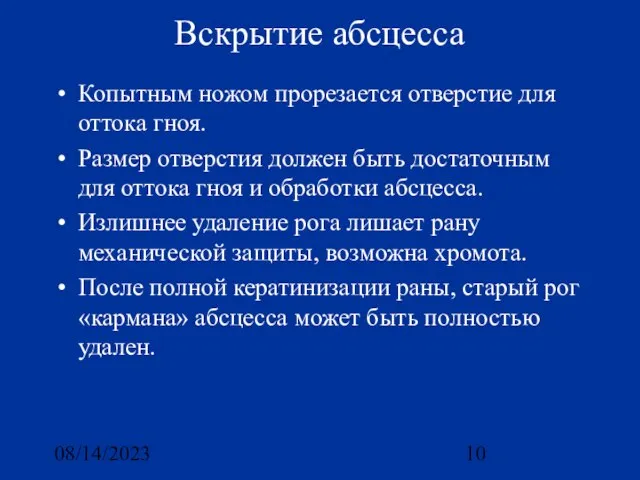 Вскрытие абсцесса

• Копытным ножом прорезается отверстие для оттока гноя.

• Размер отверстия должен быть достаточным для оттока гноя и обработки абсцесса.

• Излишнее удаление рога лишает рану механической защиты, возможна хромота.

• После полной кератинизации раны, старый рог «кармана» абсцесса может быть полностью удален.

08/14/2023

10